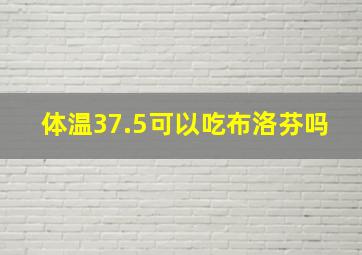 体温37.5可以吃布洛芬吗